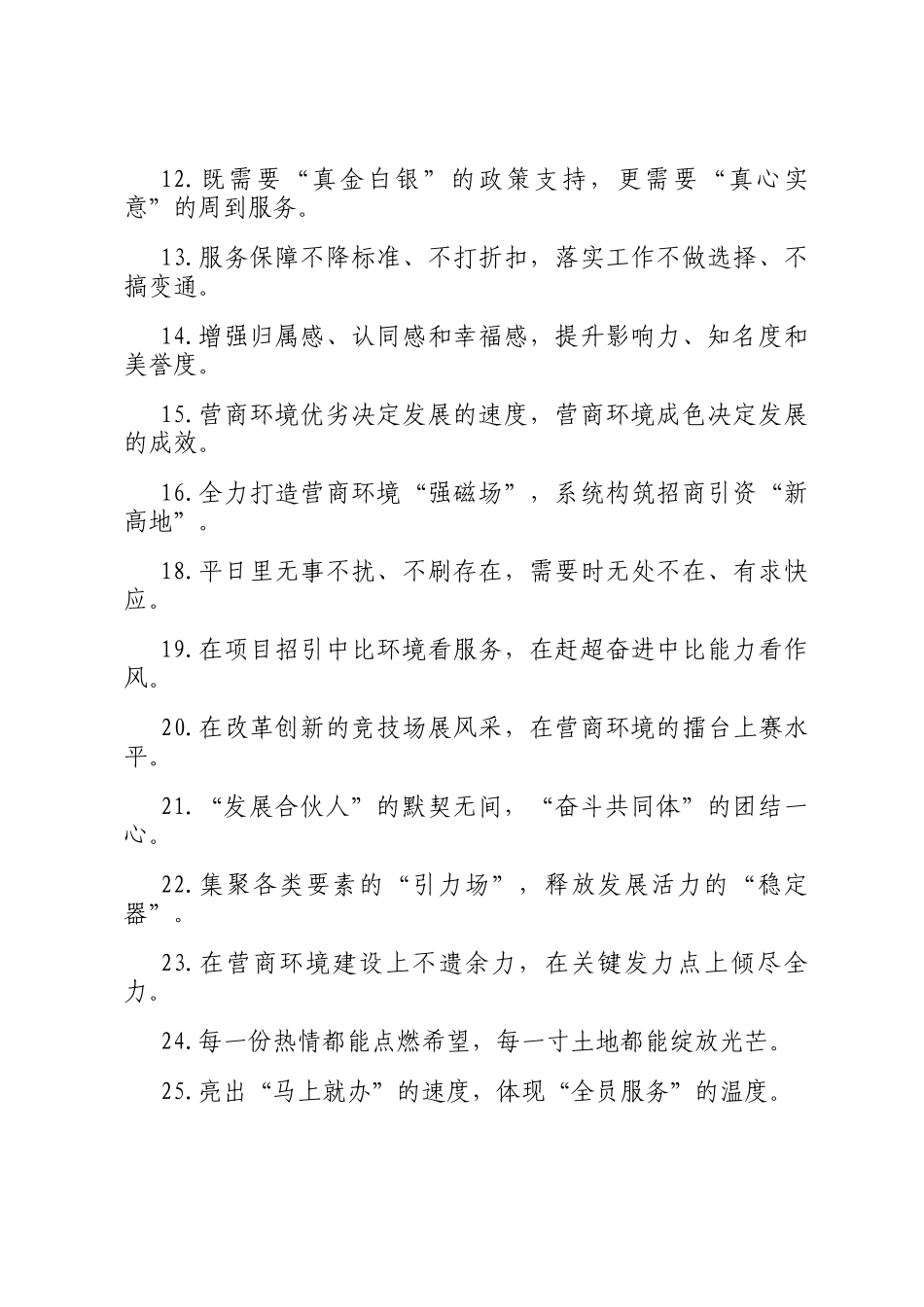 12.既需要“真金白银”的政策支持，更需要“真心实意”的周到服务。

13.服务保障不降标准、不打折扣，落实工作不做选择、不搞变通。

14.增强归属感、认同感和幸福感，提升影响力、知名度和美誉度。

15.营商环境优劣决定发展的速度，营商环境成色决定发展的成效。

16.全力打造营商环境“强磁场”，系统构筑招商引资“新高地”。

18.平日里无事不扰、不刷存在，需要时无处不在、有求快应。

19.在项目招引中比环境看服务，在赶超奋进中比能力看作风。

20.在改革创新的竞技场展风采，在营商环境的擂台上赛水平。

21.“发展合伙人”的默契无间，“奋斗共同体”的团结一心。

22.集聚各类要素的“引力场”，释放发展活力的“稳定器”。

23.在营商环境建设上不遗余力，在关键发力点上倾尽全力。

24.每一份热情都能点燃希望，每一寸土地都能绽放光芒。

25.亮出“马上就办”的速度，体现“全员服务”的温度。